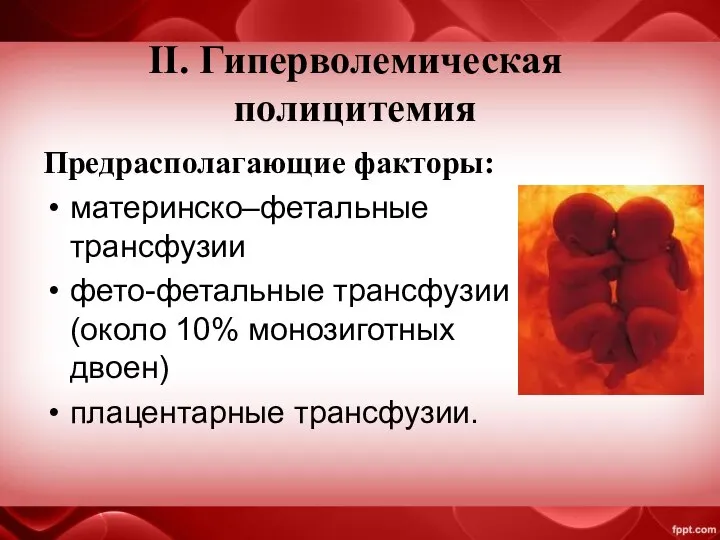 II. Гиперволемическая полицитемия

Предрасполагающие факторы:

• материнско–фетальные трансфузии
• фето-фетальные трансфузии (около 10% монозиготных двоен)
• плацентарные трансфузии.

fppt.com